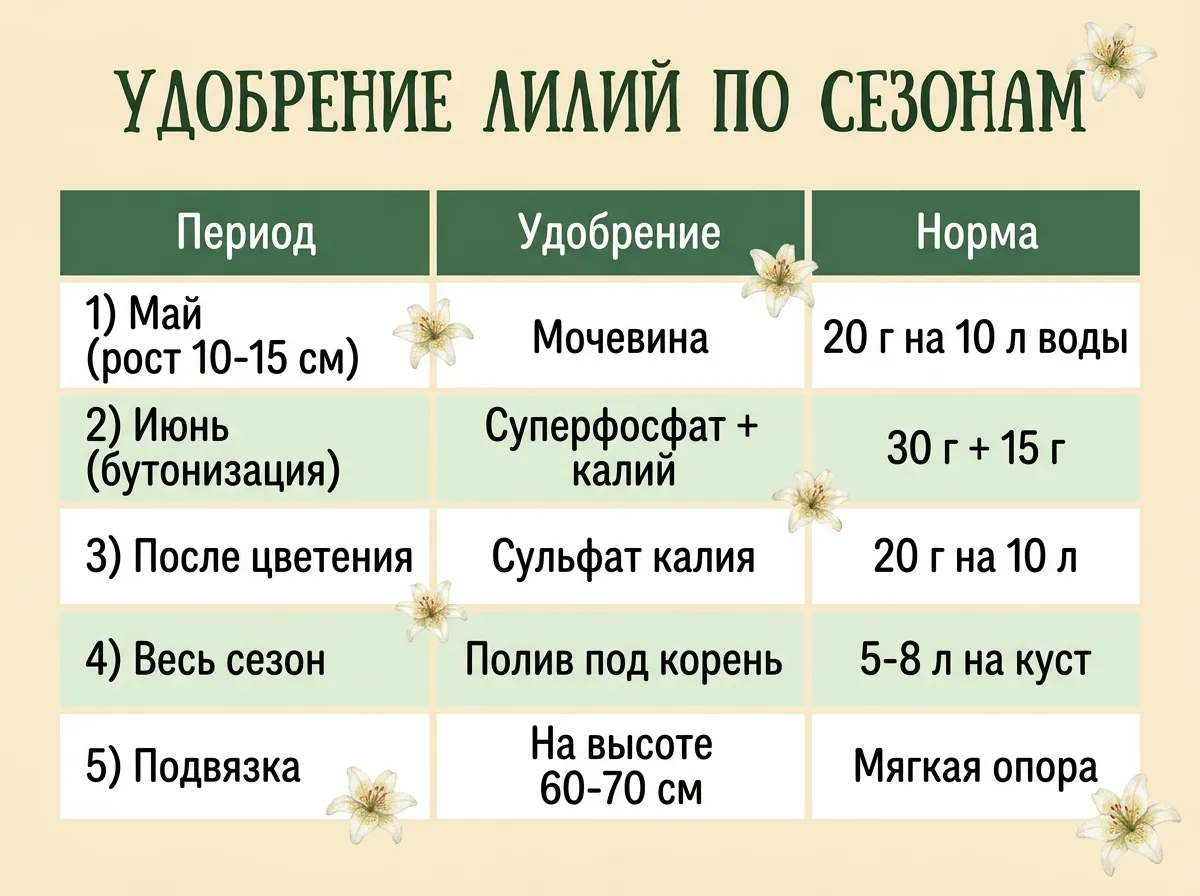 УДОБРЕНИЕ ЛИЛИЙ ПО СЕЗОНАМ

| Период | Удобрение | Норма |
|---|---|---|
| 1) Май (рост 10-15 см) | Мочевина | 20 г на 10 л воды |
| 2) Июнь (бутонизация) | Суперфосфат + калий | 30 г + 15 г |
| 3) После цветения | Сульфат калия | 20 г на 10 л |
| 4) Весь сезон | Полив под корень | 5-8 л на куст |
| 5) Подвязка | На высоте 60-70 см | Мягкая опора |